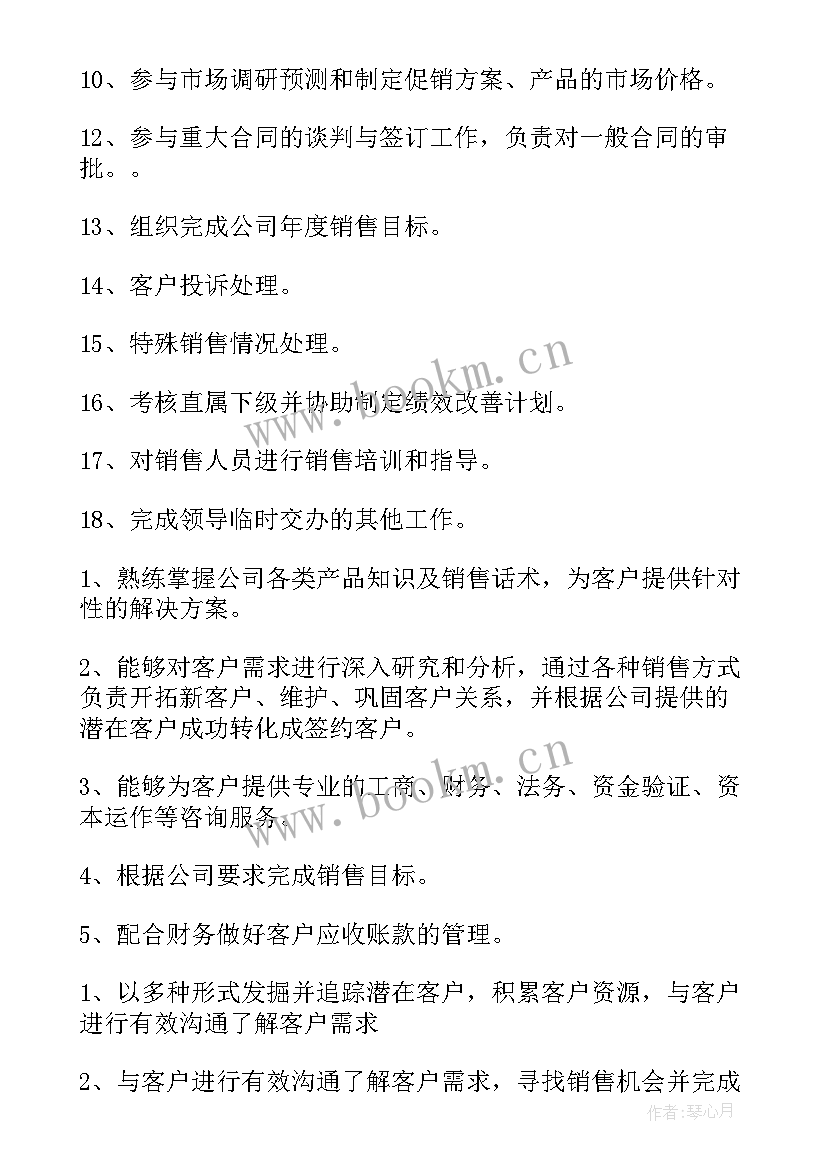 10、参与市场调研预测和制定促销方案、产品的市场价格。

12、参与重大合同的谈判与签订工作，负责对一般合同的审批。。

13、组织完成公司年度销售目标。

14、客户投诉处理。

15、特殊销售情况处理。

16、考核直属下级并协助制定绩效改善计划。

17、对销售人员进行销售培训和指导。

18、完成领导临时交办的其他工作。

1、熟练掌握公司各类产品知识及销售话术，为客户提供针对性的解决方案。

2、能够对客户需求进行深入研究和分析，通过各种销售方式负责开拓新客户、维护、巩固客户关系，并根据公司提供的潜在客户成功转化成签约客户。

3、能够为客户提供专业的工商、财务、法务、资金验证、资本运作等咨询服务。

4、根据公司要求完成销售目标。

5、配合财务做好客户应收账款的管理。

1、以多种形式发掘并追踪潜在客户，积累客户资源，与客户进行有效沟通了解客户需求

2、与客户进行有效沟通了解客户需求，寻找销售机会并完成

www.bookm.cn

www.bookm.cn

作者:琴心月